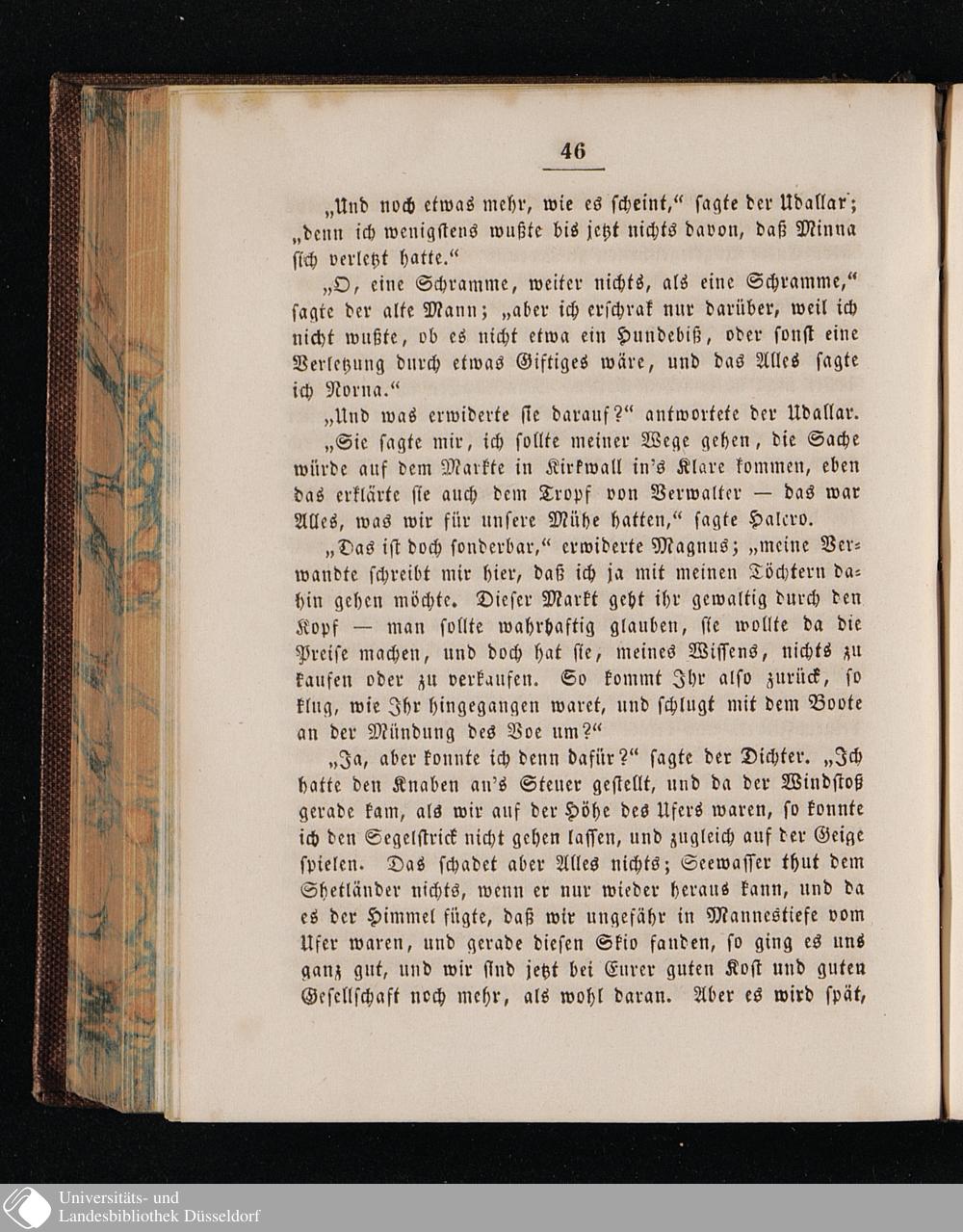 46

„Und noch etwas mehr, wie es scheint,“ sagte der Udallar; „denn ich wenigstens wußte bis jetzt nichts davon, daß Minna sich verletzt hatte.“

„O, eine Schramme, weiter nichts, als eine Schramme,“ sagte der alte Mann; „aber ich erschrak nur darüber, weil ich nicht wußte, ob es nicht etwa ein Hundebiß, oder sonst eine Verletzung durch etwas Giftiges wäre, und das Alles sagte ich Norna.“

„Und was erwiderte sie darauf?“ antwortete der Udallar.

„Sie sagte mir, ich sollte meiner Wege gehen, die Sache würde auf dem Markte in Kirkwall in's Klare kommen, eben das erklärte sie auch dem Tropf von Verwalter — das war Alles, was wir für unsere Mühe hatten,“ sagte Halcro.

„Das ist doch sonderbar,“ erwiderte Magnus; „meine Verwandte schreibt mir hier, daß ich ja mit meinen Töchtern dahin gehen möchte. Dieser Markt geht ihr gewaltig durch den Kopf — man sollte wahrhaftig glauben, sie wollte da die Preise machen, und doch hat sie, meines Wissens, nichts zu kaufen oder zu verkaufen. So kommt Ihr also zurück, so klug, wie Ihr hingegangen waret, und schlugt mit dem Boote an der Mündung des Voe um?“

„Ja, aber konnte ich denn dafür?“ sagte der Dichter. „Ich hatte den Knaben an's Steuer gestellt, und da der Windstoß gerade kam, als wir auf der Höhe des Ufers waren, so konnte ich den Segelstrick nicht gehen lassen, und zugleich auf der Geige spielen. Das schadet aber Alles nichts; Seewasser thut dem Shetländer nichts, wenn er nur wieder heraus kann, und da es der Himmel fügte, daß wir ungefähr in Mannestiefe vom Ufer waren, und gerade diesen Skio fanden, so ging es uns ganz gut, und wir sind jetzt bei Eurer guten Kost und guten Gesellschaft noch mehr, als wohl daran. Aber es wird spät,

Universitäts- und Landesbibliothek Düsseldorf